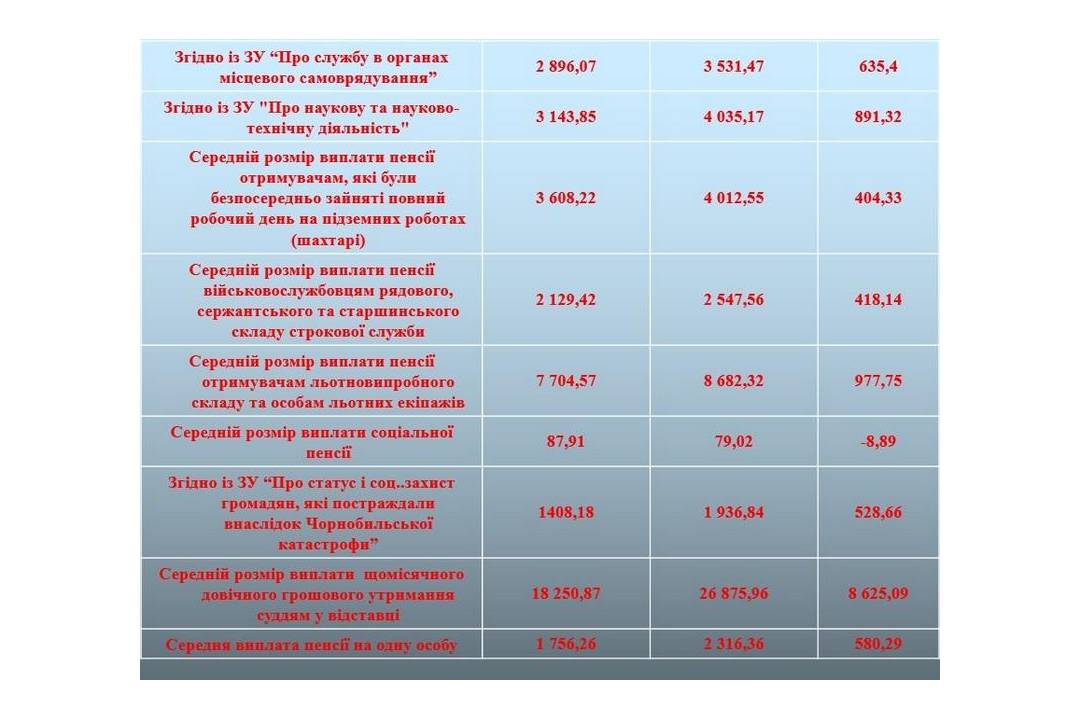 | | | | |
|---|---|---|---|
| Згідно із ЗУ “Про службу в органах місцевого самоврядування” | 2 896,07 | 3 531,47 | 635,4 |
| Згідно із ЗУ "Про наукову та науково-технічну діяльність" | 3 143,85 | 4 035,17 | 891,32 |
| Середній розмір виплати пенсії отримувачам, які були безпосередньо зайняті повний робочий день на підземних роботах (шахтарі) | 3 608,22 | 4 012,55 | 404,33 |
| Середній розмір виплати пенсії військовослужбовцям рядового, сержантського та старшинського складу строкової служби | 2 129,42 | 2 547,56 | 418,14 |
| Середній розмір виплати пенсії отримувачам льотновипробного складу та особам льотних екіпажів | 7 704,57 | 8 682,32 | 977,75 |
| Середній розмір виплати соціальної пенсії | 87,91 | 79,02 | -8,89 |
| Згідно із ЗУ “Про статус і соц..захист громадян, які постраждали внаслідок Чорнобильської катастрофи” | 1408,18 | 1 936,84 | 528,66 |
| Середній розмір виплати щомісячного довічного грошового утримання суддям у відставці | 18 250,87 | 26 875,96 | 8 625,09 |
| Середня виплата пенсії на одну особу | 1 756,26 | 2 316,36 | 580,29 |